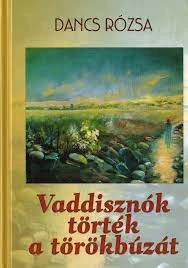 DANCS RÓZSA

Vaddisznók törték a törökbúzát